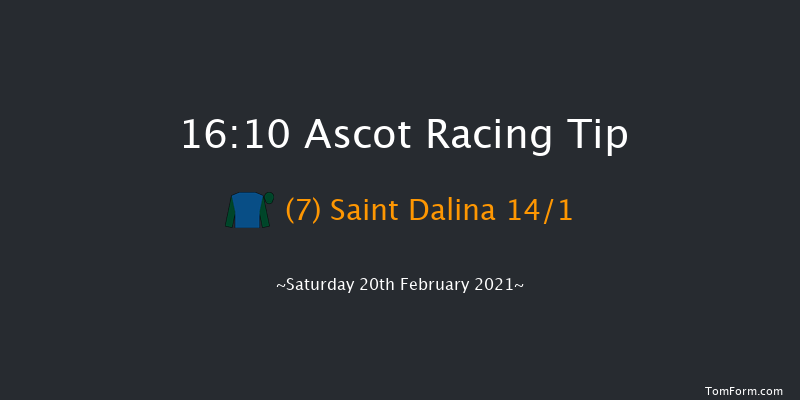 16:10 Ascot Racing Tip

(7) Saint Dalina 14/1

~Saturday 20th February 2021~

TomForm.com